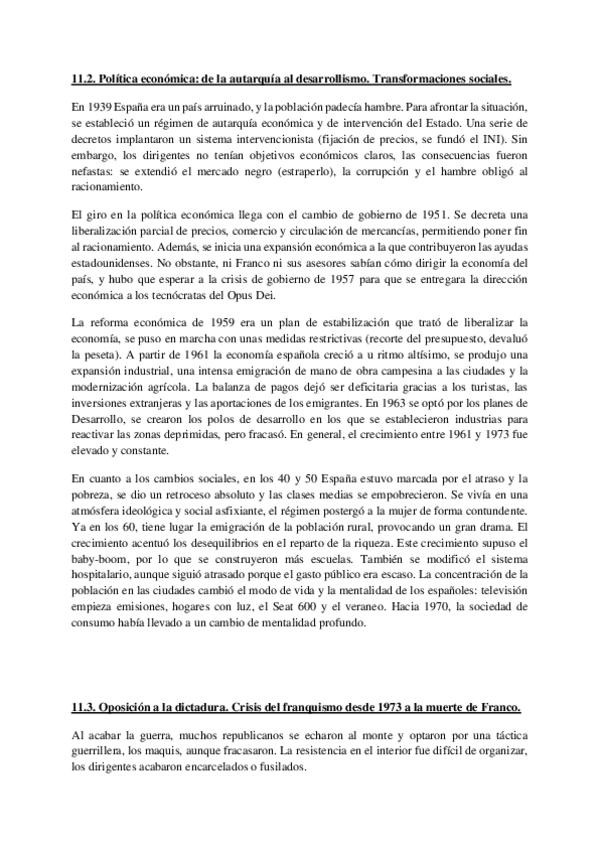 11.2. Política económica: de la autarquía al desarrollismo. Transformaciones sociales.

En 1939 España era un país arruinado, y la población padecía hambre. Para afrontar la situación, se estableció un régimen de autarquía económica y de intervención del Estado. Una serie de decretos implantaron un sistema intervencionista (fijación de precios, se fundó el INI). Sin embargo, los dirigentes no tenían objetivos económicos claros, las consecuencias fueron nefastas: se extendió el mercado negro (estraperlo), la corrupción y el hambre obligó al racionamiento.

El giro en la política económica llega con el cambio de gobierno de 1951. Se decreta una liberalización parcial de precios, comercio y circulación de mercancías, permitiendo poner fin al racionamiento. Además, se inicia una expansión económica a la que contribuyeron las ayudas estadounidenses. No obstante, ni Franco ni sus asesores sabían cómo dirigir la economía del país, y hubo que esperar a la crisis de gobierno de 1957 para que se entregara la dirección económica a los tecnócratas del Opus Dei.

La reforma económica de 1959 era un plan de estabilización que trató de liberalizar la economía, se puso en marcha con unas medidas restrictivas (recorte del presupuesto, devaluó la peseta). A partir de 1961 la economía española creció a u ritmo altísimo, se produjo una expansión industrial, una intensa emigración de mano de obra campesina a las ciudades y la modernización agrícola. La balanza de pagos dejó ser deficitaria gracias a los turistas, las inversiones extranjeras y las aportaciones de los emigrantes. En 1963 se optó por los planes de Desarrollo, se crearon los polos de desarrollo en los que se establecieron industrias para reactivar las zonas deprimidas, pero fracasó. En general, el crecimiento entre 1961 y 1973 fue elevado y constante.

En cuanto a los cambios sociales, en los 40 y 50 España estuvo marcada por el atraso y la pobreza, se dio un retroceso absoluto y las clases medias se empobrecieron. Se vivía en una atmósfera ideológica y social asfixiante, el régimen postergó a la mujer de forma contundente. Ya en los 60, tiene lugar la emigración de la población rural, provocando un gran drama. El crecimiento acentuó los desequilibrios en el reparto de la riqueza. Este crecimiento supuso el baby-boom, por lo que se construyeron más escuelas. También se modificó el sistema hospitalario, aunque siguió atrasado porque el gasto público era escaso. La concentración de la población en las ciudades cambió el modo de vida y la mentalidad de los españoles: televisión empieza emisiones, hogares con luz, el Seat 600 y el veraneo. Hacia 1970, la sociedad de consumo había llevado a un cambio de mentalidad profundo.

11.3. Oposición a la dictadura. Crisis del franquismo desde 1973 a la muerte de Franco.

Al acabar la guerra, muchos republicanos se echaron al monte y optaron por una táctica guerrillera, los maquis, aunque fracasaron. La resistencia en el interior fue difícil de organizar, los dirigentes acabaron encarcelados o fusilados.